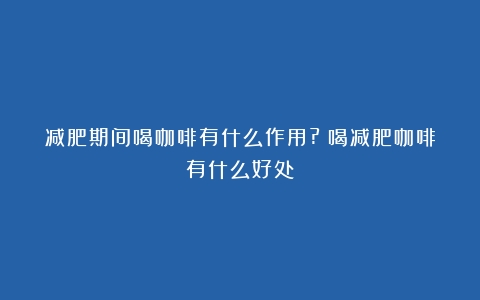 减肥期间喝咖啡有什么作用？喝减肥咖啡有什么好处